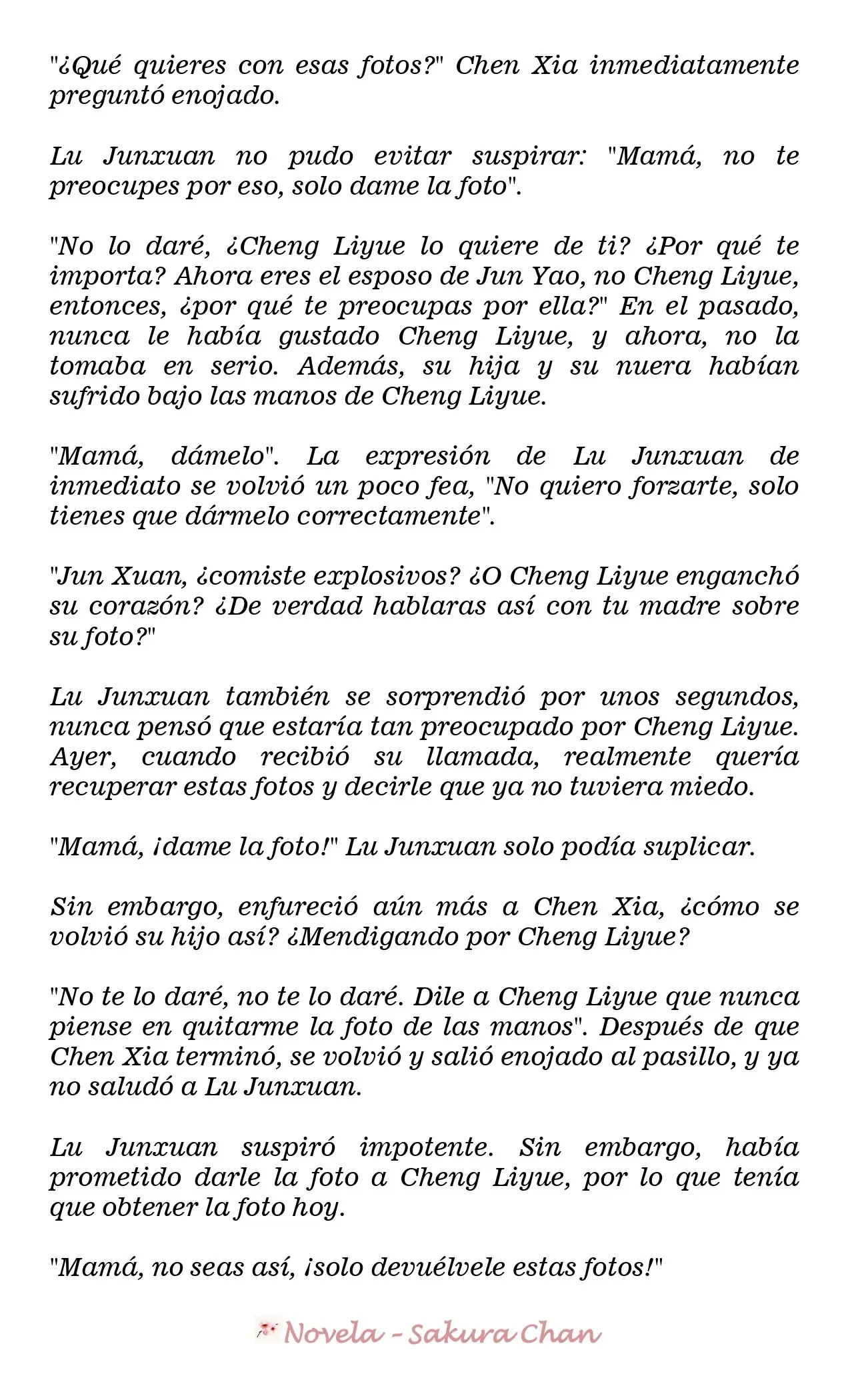 "¿Qué quieres con esas fotos?" Chen Xia inmediatamente preguntó enojado.

Lu Junxuan no pudo evitar suspirar: "Mamá, no te preocupes por eso, solo dame la foto".

"No lo daré, ¿Cheng Liyue lo quiere de ti? ¿Por qué te importa? Ahora eres el esposo de Jun Yao, no Cheng Liyue, entonces, ¿por qué te preocupas por ella?" En el pasado, nunca le había gustado Cheng Liyue, y ahora, no la tomaba en serio. Además, su hija y su nuera habían sufrido bajo las manos de Cheng Liyue.

"Mamá, dámelo". La expresión de Lu Junxuan de inmediato se volvió un poco fea, "No quiero forzarte, solo tienes que dármelo correctamente".

"Jun Xuan, ¿comiste explosivos? ¿O Cheng Liyue enganchó su corazón? ¿De verdad hablaras así con tu madre sobre su foto?"

Lu Junxuan también se sorprendió por unos segundos, nunca pensó que estaría tan preocupado por Cheng Liyue. Ayer, cuando recibió su llamada, realmente quería recuperar estas fotos y decirle que ya no tuviera miedo.

"Mamá, ¡dame la foto!" Lu Junxuan solo podía suplicar.

Sin embargo, enfureció aún más a Chen Xia, ¿cómo se volvió su hijo así? ¿Mendigando por Cheng Liyue?

"No te lo daré, no te lo daré. Dile a Cheng Liyue que nunca piense en quitarme la foto de las manos". Después de que Chen Xia terminó, se volvió y salió enojado al pasillo, y ya no saludó a Lu Junxuan.

Lu Junxuan suspiró impotente. Sin embargo, había prometido darle la foto a Cheng Liyue, por lo que tenía que obtener la foto hoy.

"Mamá, no seas así, ¡solo devuélvele estas fotos!"

Novela - Sakura Chan